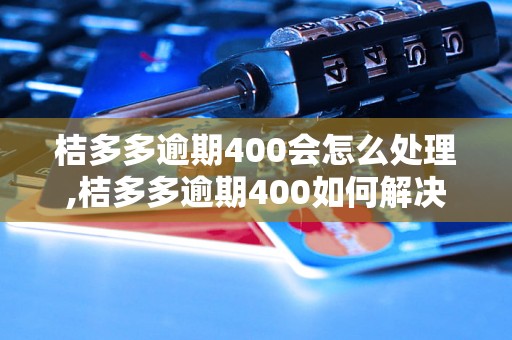 桔多多逾期400会怎么处理,桔多多逾期400如何解决